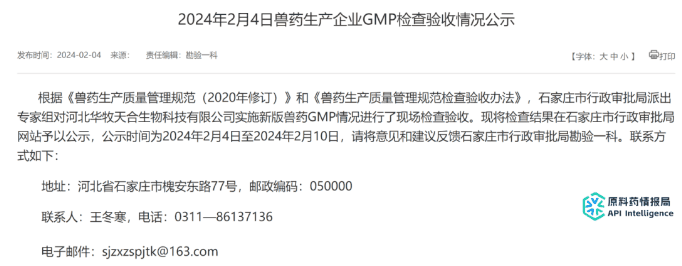 2024年2月4日兽药生产企业GMP检查验收情况公示

发布时间：2024-02-04　来源：　责任编辑：勘验一科

【字体：大 中 小】 打印

根据《兽药生产质量管理规范（2020年修订）》和《兽药生产质量管理规范检查验收办法》，石家庄市行政审批局派出专家组对河北华牧天合生物科技有限公司实施新版兽药GMP情况进行了现场检查验收。现将检查结果在石家庄市行政审批局网站予以公示，公示时间为2024年2月4日至2024年2月10日，请将意见和建议反馈石家庄市行政审批局勘验一科。联系方式如下：

地址：河北省石家庄市槐安东路77号，邮政编码：050000

联系人：王冬寒，电话：0311—86137136

电子邮件：sjzxzspjtk@163.com

原料药情报局
API Intelligence